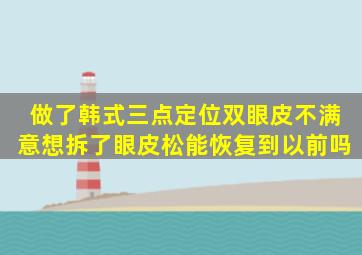 做了韩式三点定位双眼皮不满意想拆了眼皮松能恢复到以前吗